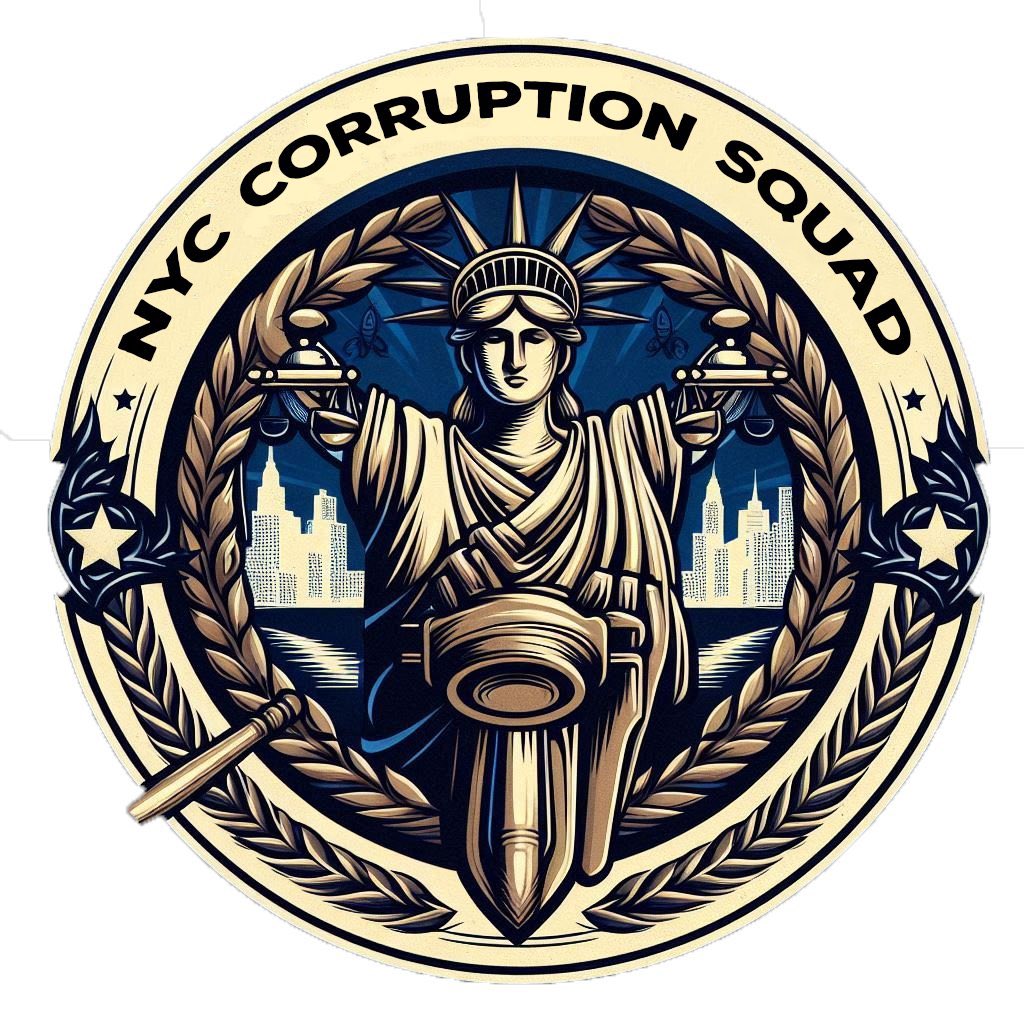 NYC CORRUPTION SQUAD